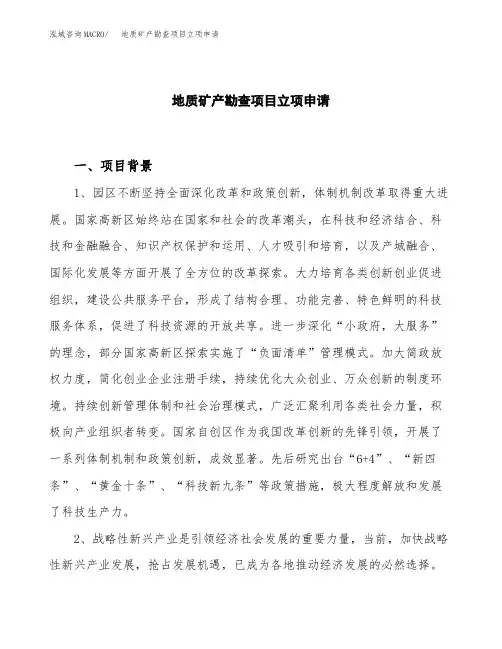 泓域咨询MACRO/　地质矿产勘查项目立项申请

地质矿产勘查项目立项申请

一、项目背景

1、园区不断坚持全面深化改革和政策创新，体制机制改革取得重大进展。国家高新区始终站在国家和社会的改革潮头，在科技和经济结合、科技和金融融合、知识产权保护和运用、人才吸引和培育，以及产城融合、国际化发展等方面开展了全方位的改革探索。大力培育各类创新创业促进组织，建设公共服务平台，形成了结构合理、功能完善、特色鲜明的科技服务体系，促进了科技资源的开放共享。进一步深化“小政府，大服务”的理念，部分国家高新区探索实施了“负面清单”管理模式。加大简政放权力度，简化创业企业注册手续，持续优化大众创业、万众创新的制度环境。持续创新管理体制和社会治理模式，广泛汇聚利用各类社会力量，积极向产业组织者转变。国家自创区作为我国改革创新的先锋引领，开展了一系列体制机制和政策创新，成效显著。先后研究出台“6+4”、“新四条”、“黄金十条”、“科技新九条”等政策措施，极大程度解放和发展了科技生产力。

2、战略性新兴产业是引领经济社会发展的重要力量，当前，加快战略性新兴产业发展，抢占发展机遇，已成为各地推动经济发展的必然选择。